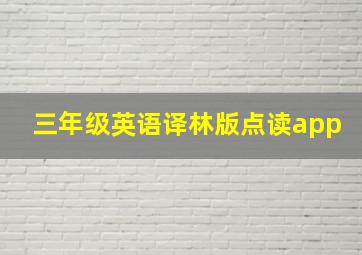 三年级英语译林版点读app